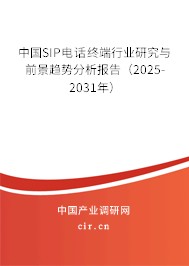 中国SIP电话终端行业研究与前景趋势分析报告（2025-2031年）

中国产业调研网

cir.cn